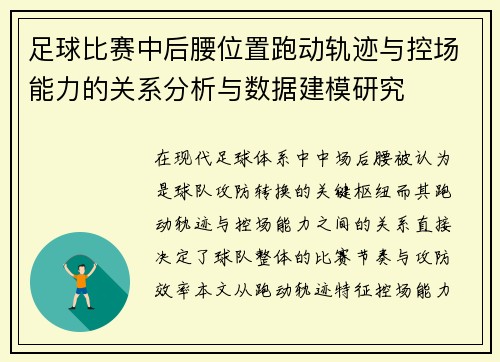 足球比赛中后腰位置跑动轨迹与控场能力的关系分析与数据建模研究

在现代足球体系中中场后腰被认为是球队攻防转换的关键枢纽而其跑动轨迹与控场能力之间的关系直接决定了球队整体的比赛节奏与攻防效率本文从跑动轨迹特征控场能力